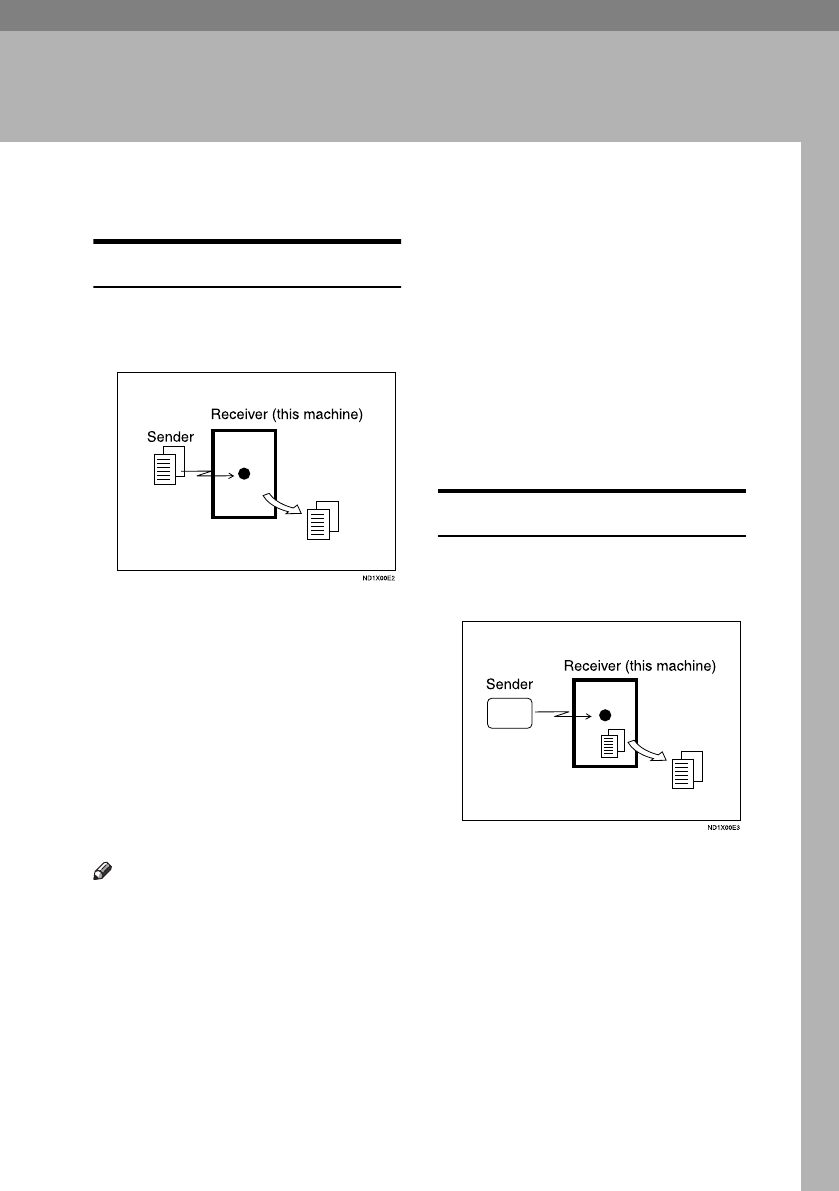 Receiver (this machine)

Sender

ND1X00E2

Receiver (this machine)

Sender

ND1X00E3